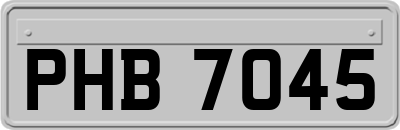 PHB 7045